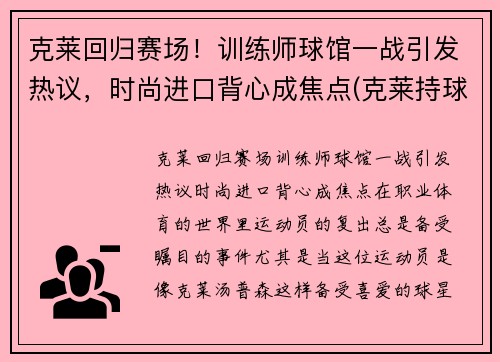 克莱回归赛场！训练师球馆一战引发热议，时尚进口背心成焦点(克莱持球

克莱回归赛场训练师球馆一战引发热议时尚进口背心成焦点在职业体育的世界里运动员的复出总是备受瞩目的事件尤其是当这位运动员是像克莱汤普森这样备受喜爱的球星